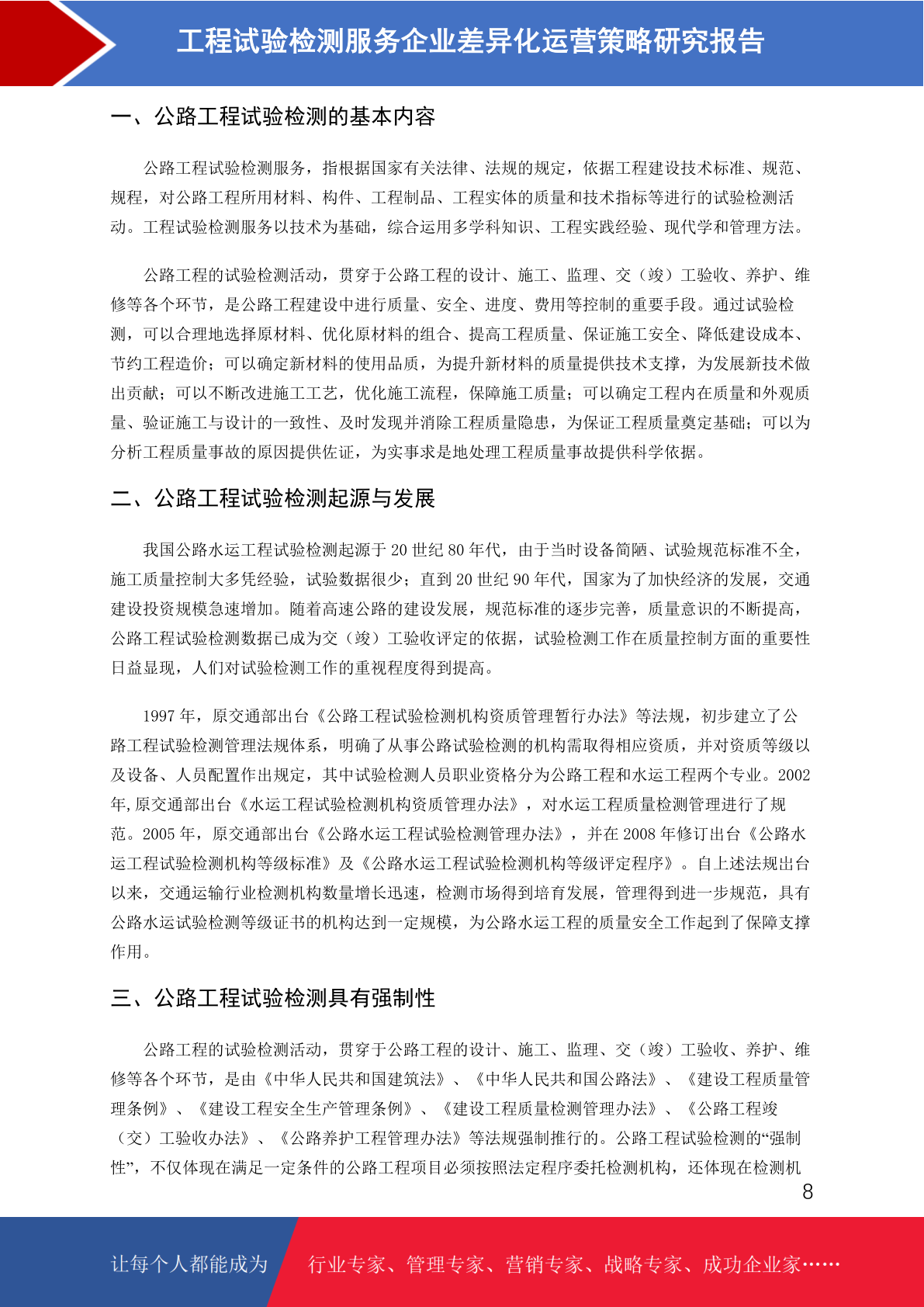 工程试验检测服务企业差异化运营策略研究报告

一、公路工程试验检测的基本内容

公路工程试验检测服务，指根据国家有关法律、法规的规定，依据工程建设技术标准、规范、规程，对公路工程所用材料、构件、工程制品、工程实体的质量和技术指标等进行的试验检测活动。工程试验检测服务以技术为基础，综合运用多学科知识、工程实践经验、现代学和管理方法。

公路工程的试验检测活动，贯穿于公路工程的设计、施工、监理、交（竣）工验收、养护、维修等各个环节，是公路工程建设中进行质量、安全、进度、费用等控制的重要手段。通过试验检测，可以合理地选择原材料、优化原材料的组合、提高工程质量、保证施工安全、降低建设成本、节约工程造价；可以确定新材料的使用品质，为提升新材料的质量提供技术支撑，为发展新技术做出贡献；可以不断改进施工工艺，优化施工流程，保障施工质量；可以确定工程内在质量和外观质量、验证施工与设计的一致性、及时发现并消除工程质量隐患，为保证工程质量奠定基础；可以为分析工程质量事故的原因提供佐证，为实事求是地处理工程质量事故提供科学依据。

二、公路工程试验检测起源与发展

我国公路水运工程试验检测起源于20世纪80年代，由于当时设备简陋、试验规范标准不全，施工质量控制大多凭经验，试验数据很少；直到20世纪90年代，国家为了加快经济的发展，交通建设投资规模急速增加。随着高速公路的建设发展，规范标准的逐步完善，质量意识的不断提高，公路工程试验检测数据已成为交（竣）工验收评定的依据，试验检测工作在质量控制方面的重要性日益显现，人们对试验检测工作的重视程度得到提高。

1997年，原交通部出台《公路工程试验检测机构资质管理暂行办法》等法规，初步建立了公路工程试验检测管理法规体系，明确了从事公路试验检测的机构需取得相应资质，并对资质等级以及设备、人员配置作出规定，其中试验检测人员职业资格分为公路工程和水运工程两个专业。2002年,原交通部出台《水运工程试验检测机构资质管理办法》，对水运工程质量检测管理进行了规范。2005年，原交通部出台《公路水运工程试验检测管理办法》，并在2008年修订出台《公路水运工程试验检测机构等级标准》及《公路水运工程试验检测机构等级评定程序》。自上述法规出台以来，交通运输行业检测机构数量增长迅速，检测市场得到培育发展，管理得到进一步规范，具有公路水运试验检测等级证书的机构达到一定规模，为公路水运工程的质量安全工作起到了保障支撑作用。

三、公路工程试验检测具有强制性

公路工程的试验检测活动，贯穿于公路工程的设计、施工、监理、交（竣）工验收、养护、维修等各个环节，是由《中华人民共和国建筑法》、《中华人民共和国公路法》、《建设工程质量管理条例》、《建设工程安全生产管理条例》、《建设工程质量检测管理办法》、《公路工程竣（交）工验收办法》、《公路养护工程管理办法》等法规强制推行的。公路工程试验检测的“强制性”，不仅体现在满足一定条件的公路工程项目必须按照法定程序委托检测机构，还体现在检测机

8

让每个人都能成为 行业专家、管理专家、营销专家、战略专家、成功企业家……